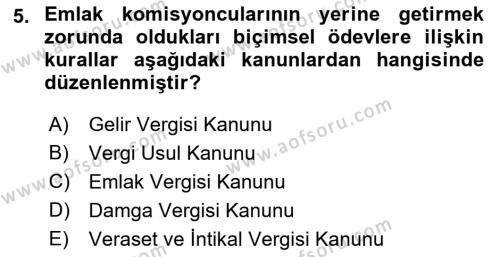 5. Emlak komisyoncularının yerine getirmek zorunda oldukları biçimsel ödevlere ilişkin kurallar aşağıdaki kanunlardan hangisinde düzenlenmiştir?

A) Gelir Vergisi Kanunu
B) Vergi Usul Kanunu
C) Emlak Vergisi Kanunu
D) Damga Vergisi Kanunu
E) Veraset ve İntikal Vergisi Kanunu

www.aofsoru.com